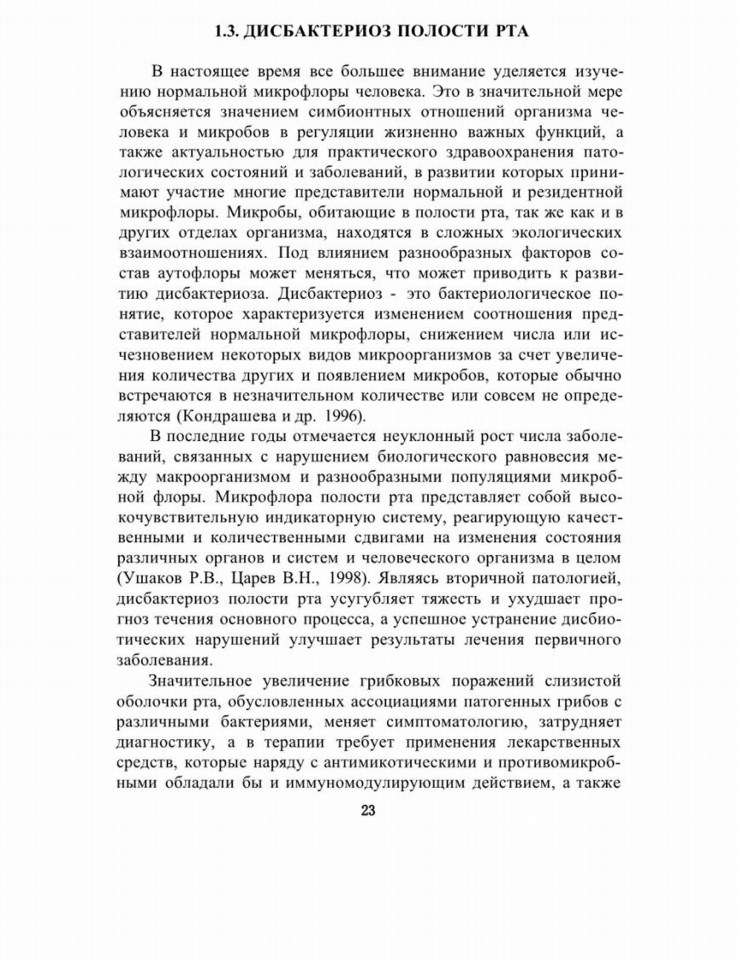 1.3. ДИСБАКТЕРИОЗ ПОЛОСТИ РТА

В настоящее время все большее внимание уделяется изучению нормальной микрофлоры человека. Это в значительной мере объясняется значением симбионтных отношений организма человека и микробов в регуляции жизненно важных функций, а также актуальностью для практического здравоохранения патологических состояний и заболеваний, в развитии которых принимают участие многие представители нормальной и резидентной микрофлоры. Микробы, обитающие в полости рта, так же как и в других отделах организма, находятся в сложных экологических взаимоотношениях. Под влиянием разнообразных факторов состав аутофлоры может меняться, что может приводить к развитию дисбактериоза. Дисбактериоз - это бактериологическое понятие, которое характеризуется изменением соотношения представителей нормальной микрофлоры, снижением числа или исчезновением некоторых видов микроорганизмов за счет увеличения количества других и появлением микробов, которые обычно встречаются в незначительном количестве или совсем не определяются (Кондрашева и др. 1996).

В последние годы отмечается неуклонный рост числа заболеваний, связанных с нарушением биологического равновесия между макроорганизмом и разнообразными популяциями микробной флоры. Микрофлора полости рта представляет собой высокочувствительную индикаторную систему, реагирующую качественными и количественными сдвигами на изменения состояния различных органов и систем и человеческого организма в целом (Ушаков Р.В., Царев В.Н., 1998). Являясь вторичной патологией, дисбактериоз полости рта усугубляет тяжесть и ухудшает прогноз течения основного процесса, а успешное устранение дисбиотических нарушений улучшает результаты лечения первичного заболевания.

Значительное увеличение грибковых поражений слизистой оболочки рта, обусловленных ассоциациями патогенных грибов с различными бактериями, меняет симптоматологию, затрудняет диагностику, а в терапии требует применения лекарственных средств, которые наряду с антимикотическими и противомикробными обладали бы и иммуномодулирующим действием, а также

23